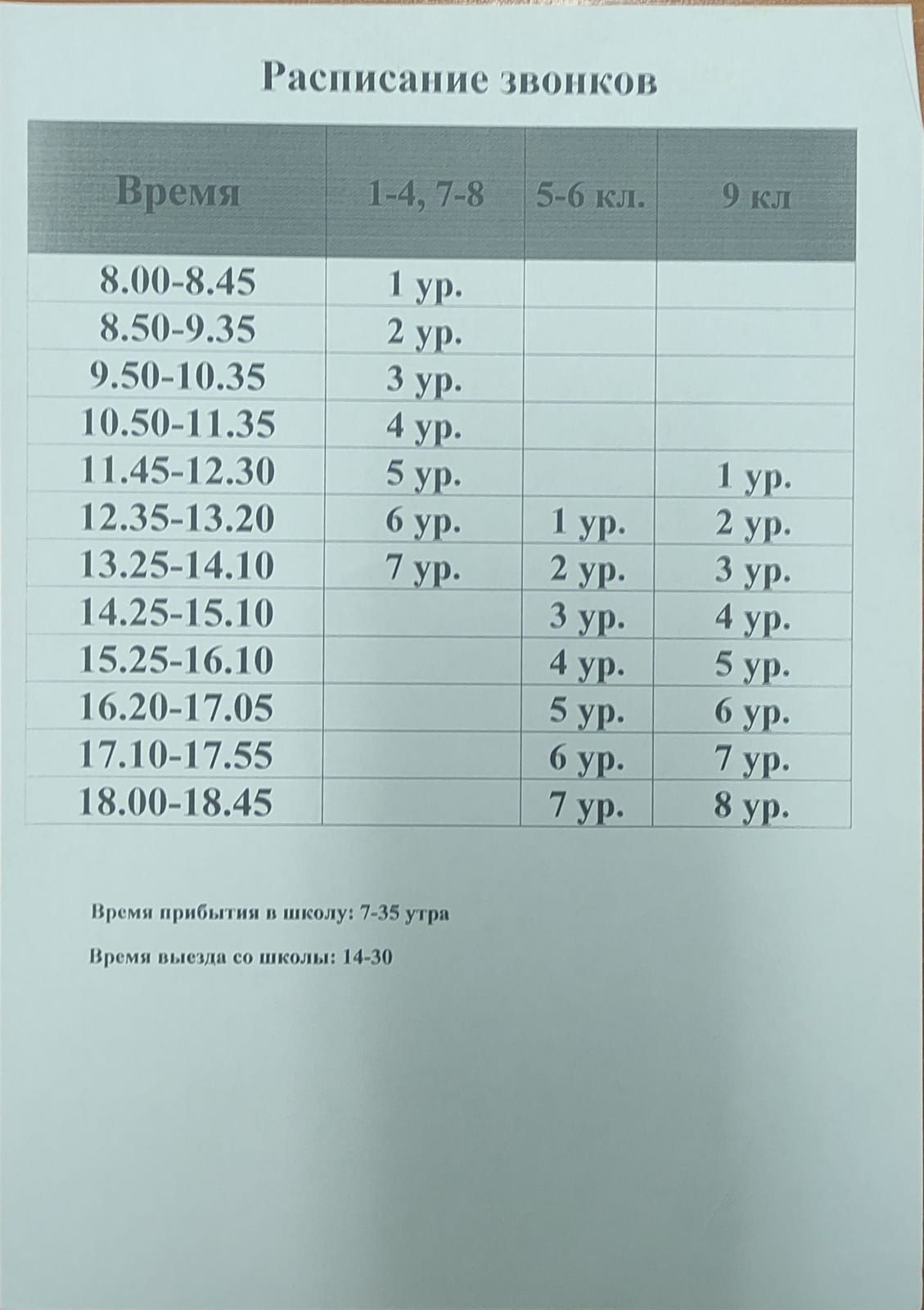 Расписание звонков

| Время | 1-4, 7-8 | 5-6 кл. | 9 кл |
|---|---|---|---|
| 8.00-8.45 | 1 ур. | | |
| 8.50-9.35 | 2 ур. | | |
| 9.50-10.35 | 3 ур. | | |
| 10.50-11.35 | 4 ур. | | |
| 11.45-12.30 | 5 ур. | | 1 ур. |
| 12.35-13.20 | 6 ур. | 1 ур. | 2 ур. |
| 13.25-14.10 | 7 ур. | 2 ур. | 3 ур. |
| 14.25-15.10 | | 3 ур. | 4 ур. |
| 15.25-16.10 | | 4 ур. | 5 ур. |
| 16.20-17.05 | | 5 ур. | 6 ур. |
| 17.10-17.55 | | 6 ур. | 7 ур. |
| 18.00-18.45 | | 7 ур. | 8 ур. |

Время прибытия в школу: 7-35 утра

Время выезда со школы: 14-30